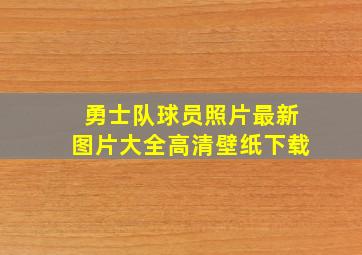 勇士队球员照片最新图片大全高清壁纸下载